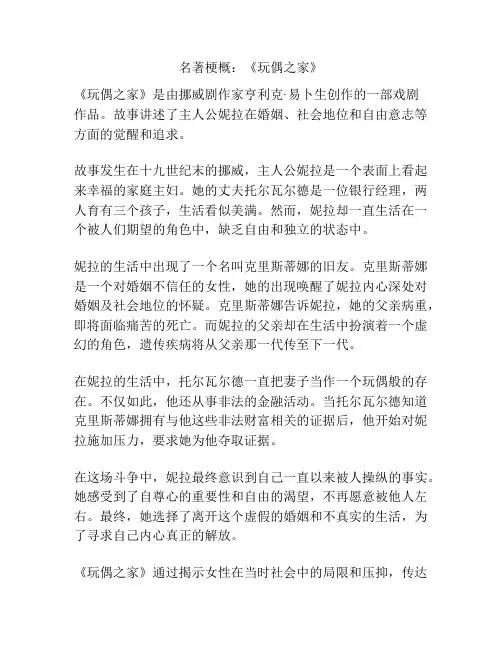 名著梗概：《玩偶之家》

《玩偶之家》是由挪威剧作家亨利克·易卜生创作的一部戏剧作品。故事讲述了主人公妮拉在婚姻、社会地位和自由意志等方面的觉醒和追求。

故事发生在十九世纪末的挪威，主人公妮拉是一个表面上看起来幸福的家庭主妇。她的丈夫托尔瓦尔德是一位银行经理，两人育有三个孩子，生活看似美满。然而，妮拉却一直生活在一个被人们期望的角色中，缺乏自由和独立的状态中。

妮拉的生活中出现了一个名叫克里斯蒂娜的旧友。克里斯蒂娜是一个对婚姻不信任的女性，她的出现唤醒了妮拉内心深处对婚姻及社会地位的怀疑。克里斯蒂娜告诉妮拉，她的父亲病重，即将面临痛苦的死亡。而妮拉的父亲却在生活中扮演着一个虚幻的角色，遗传疾病将从父亲那一代传至下一代。

在妮拉的生活中，托尔瓦尔德一直把妻子当作一个玩偶般的存在。不仅如此，他还从事非法的金融活动。当托尔瓦尔德知道克里斯蒂娜拥有与他这些非法财富相关的证据后，他开始对妮拉施加压力，要求她为他夺取证据。

在这场斗争中，妮拉最终意识到自己一直以来被人操纵的事实。她感受到了自尊心的重要性和自由的渴望，不再愿意被他人左右。最终，她选择了离开这个虚假的婚姻和不真实的生活，为了寻求自己内心真正的解放。

《玩偶之家》通过揭示女性在当时社会中的局限和压抑，传达